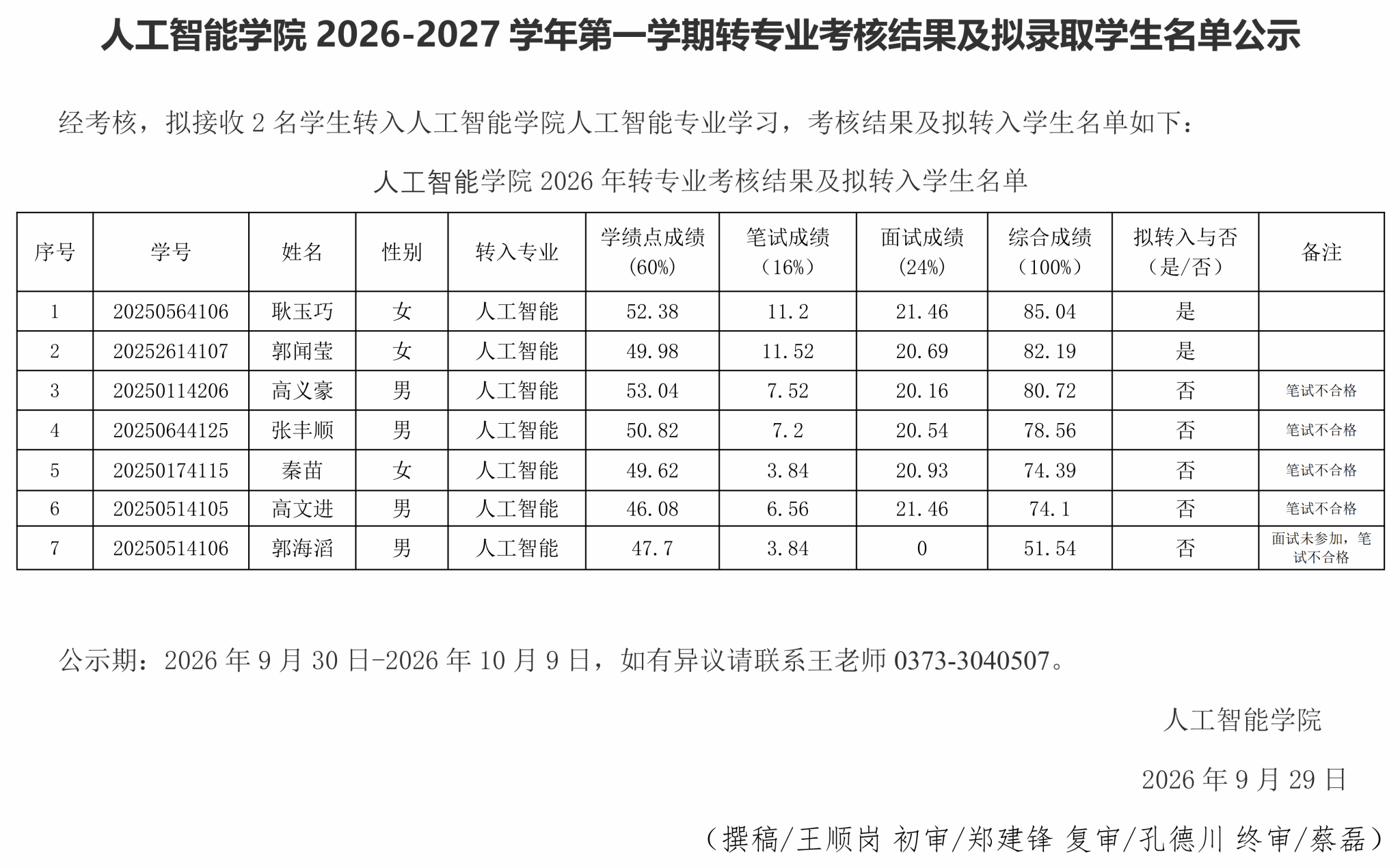 人工智能学院2026-2027学年第一学期转专业考核结果及拟录取学生名单公示

经考核，拟接收2名学生转入人工智能学院人工智能专业学习，考核结果及拟转入学生名单如下：

人工智能学院2026年转专业考核结果及拟转入学生名单

| 序号 | 学号 | 姓名 | 性别 | 转入专业 | 学绩点成绩（60%） | 笔试成绩（16%） | 面试成绩（24%） | 综合成绩（100%） | 拟转入与否（是/否） | 备注 |
|---|---|---|---|---|---|---|---|---|---|---|
| 1 | 20250564106 | 耿玉巧 | 女 | 人工智能 | 52.38 | 11.2 | 21.46 | 85.04 | 是 | |
| 2 | 20252614107 | 郭闻莹 | 女 | 人工智能 | 49.98 | 11.52 | 20.69 | 82.19 | 是 | |
| 3 | 20250114206 | 高义豪 | 男 | 人工智能 | 53.04 | 7.52 | 20.16 | 80.72 | 否 | 笔试不合格 |
| 4 | 20250644125 | 张丰顺 | 男 | 人工智能 | 50.82 | 7.2 | 20.54 | 78.56 | 否 | 笔试不合格 |
| 5 | 20250174115 | 秦苗 | 女 | 人工智能 | 49.62 | 3.84 | 20.93 | 74.39 | 否 | 笔试不合格 |
| 6 | 20250514105 | 高文进 | 男 | 人工智能 | 46.08 | 6.56 | 21.46 | 74.1 | 否 | 笔试不合格 |
| 7 | 20250514106 | 郭海滔 | 男 | 人工智能 | 47.7 | 3.84 | 0 | 51.54 | 否 | 面试未参加，笔试不合格 |

公示期：2026年9月30日-2026年10月9日，如有异议请联系王老师0373-3040507。

人工智能学院

2026年9月29日

（撰稿/王顺岗 初审/郑建锋 复审/孔德川 终审/蔡磊）